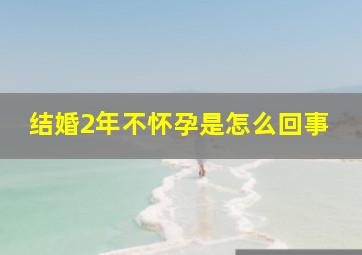 结婚2年不怀孕是怎么回事